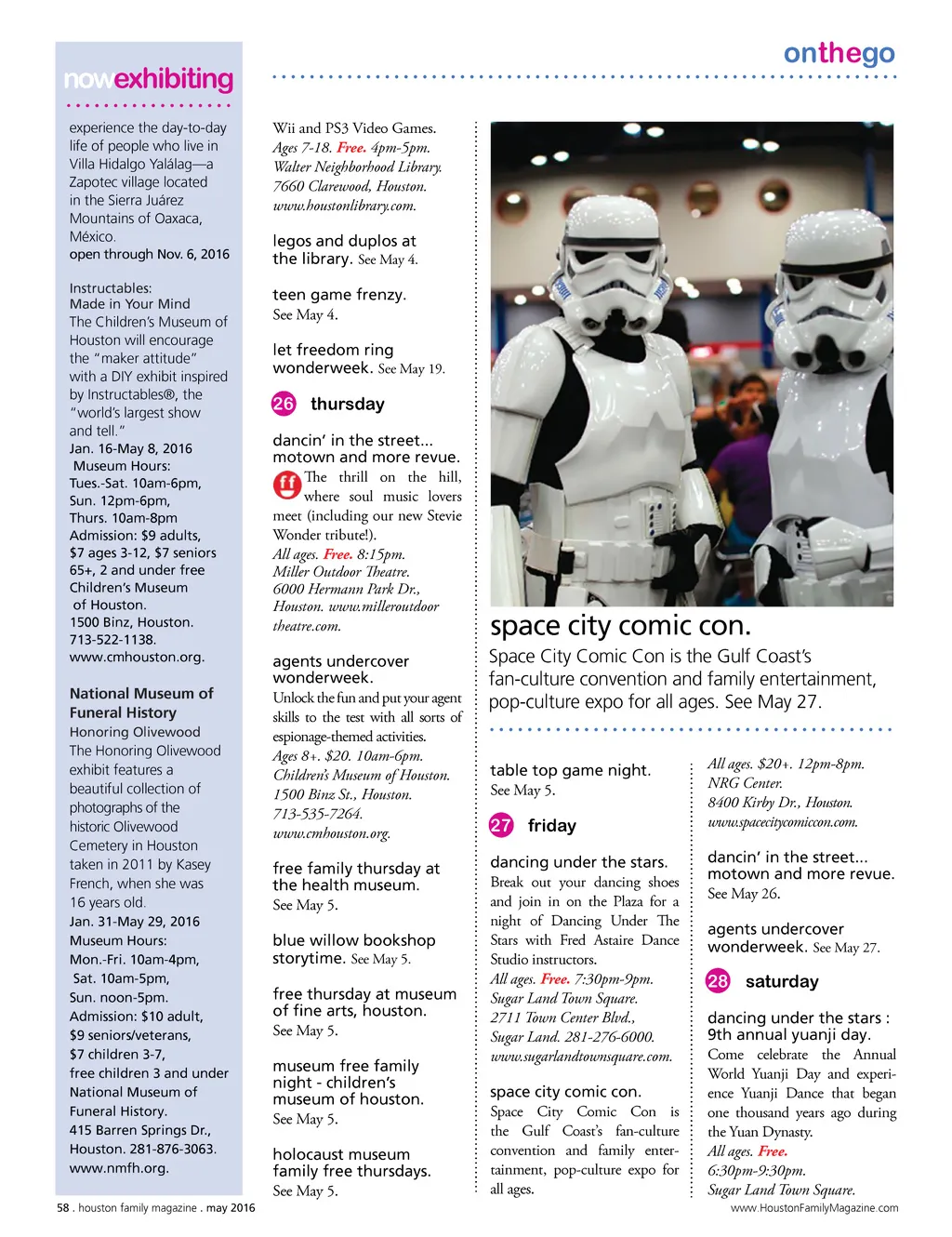 onthego

nowexhibiting

experience the day-to-day life of people who live in Villa Hidalgo Yalálag—a Zapotec village located in the Sierra Juárez Mountains of Oaxaca, México.
open through Nov. 6, 2016

Instructables: Made in Your Mind
The Children's Museum of Houston will encourage the "maker attitude" with a DIY exhibit inspired by Instructables®, the "world's largest show and tell."
Jan. 16-May 8, 2016
Museum Hours: Tues.-Sat. 10am-6pm, Sun. 12pm-6pm, Thurs. 10am-8pm
Admission: $9 adults, $7 ages 3-12, $7 seniors 65+, 2 and under free
Children's Museum of Houston. 1500 Binz, Houston. 713-522-1138. www.cmhouston.org.

National Museum of Funeral History
Honoring Olivewood
The Honoring Olivewood exhibit features a beautiful collection of photographs of the historic Olivewood Cemetery in Houston taken in 2011 by Kasey French, when she was 16 years old.
Jan. 31-May 29, 2016
Museum Hours: Mon.-Fri. 10am-4pm, Sat. 10am-5pm, Sun. noon-5pm.
Admission: $10 adult, $9 seniors/veterans, $7 children 3-7, free children 3 and under
National Museum of Funeral History. 415 Barren Springs Dr., Houston. 281-876-3063. www.nmfh.org.

Wii and PS3 Video Games. Ages 7-18. Free. 4pm-5pm. Walter Neighborhood Library. 7660 Clarewood, Houston. www.houstonlibrary.com.

legos and duplos at the library. See May 4.

teen game frenzy. See May 4.

let freedom ring wonderweek. See May 19.

26 thursday

dancin' in the street... motown and more revue.
ff The thrill on the hill, where soul music lovers meet (including our new Stevie Wonder tribute!).
All ages. Free. 8:15pm. Miller Outdoor Theatre. 6000 Hermann Park Dr., Houston. www.milleroutdoortheatre.com.

agents undercover wonderweek.
Unlock the fun and put your agent skills to the test with all sorts of espionage-themed activities.
Ages 8+. $20. 10am-6pm. Children's Museum of Houston. 1500 Binz St., Houston. 713-535-7264. www.cmhouston.org.

free family thursday at the health museum. See May 5.

blue willow bookshop storytime. See May 5.

free thursday at museum of fine arts, houston. See May 5.

museum free family night - children's museum of houston. See May 5.

holocaust museum family free thursdays. See May 5.

space city comic con.
Space City Comic Con is the Gulf Coast's fan-culture convention and family entertainment, pop-culture expo for all ages. See May 27.

table top game night. See May 5.

27 friday

dancing under the stars.
Break out your dancing shoes and join in on the Plaza for a night of Dancing Under The Stars with Fred Astaire Dance Studio instructors.
All ages. Free. 7:30pm-9pm. Sugar Land Town Square. 2711 Town Center Blvd., Sugar Land. 281-276-6000. www.sugarlandtownsquare.com.

space city comic con.
Space City Comic Con is the Gulf Coast's fan-culture convention and family entertainment, pop-culture expo for all ages.
All ages. $20+. 12pm-8pm. NRG Center. 8400 Kirby Dr., Houston. www.spacecitycomiccon.com.

dancin' in the street... motown and more revue. See May 26.

agents undercover wonderweek. See May 27.

28 saturday

dancing under the stars : 9th annual yuanji day.
Come celebrate the Annual World Yuanji Day and experience Yuanji Dance that began one thousand years ago during the Yuan Dynasty.
All ages. Free. 6:30pm-9:30pm. Sugar Land Town Square.

58 . houston family magazine . may 2016
www.HoustonFamilyMagazine.com